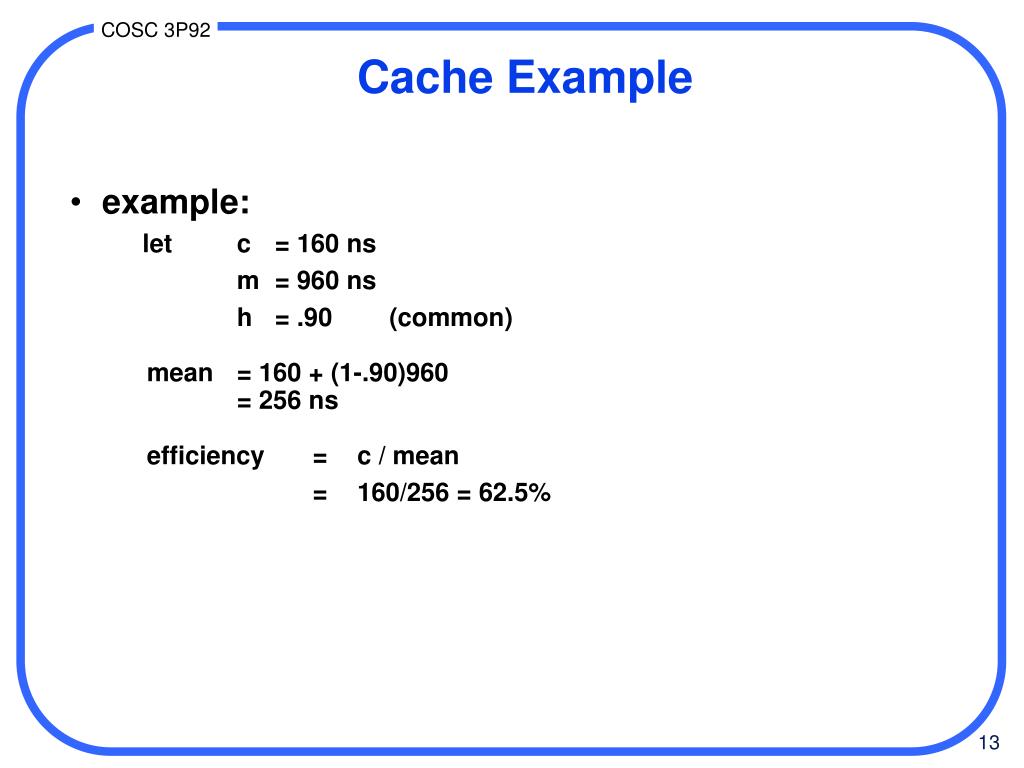 COSC 3P92

Cache Example

• example:

let c = 160 ns
m = 960 ns
h = .90 (common)

mean = 160 + (1-.90)960
= 256 ns

efficiency = c / mean
= 160/256 = 62.5%

13